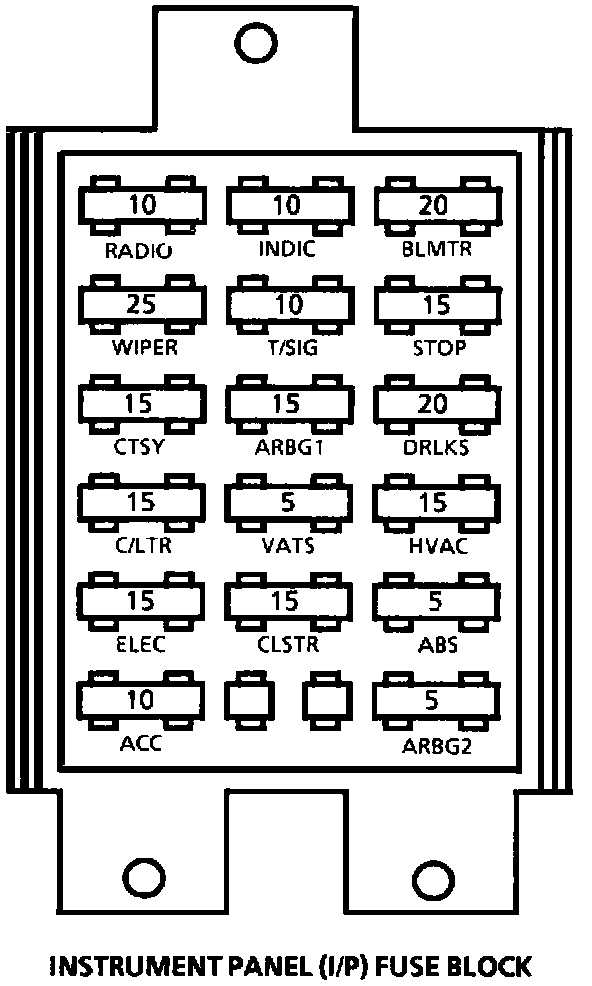 10
RADIO

10
INDIC

20
BLMTR

25
WIPER

10
T/SIG

15
STOP

15
CTSY

15
ARBG1

20
DRLKS

15
C/LTR

5
VATS

15
HVAC

15
ELEC

15
CLSTR

5
ABS

10
ACC

5
ARBG2

INSTRUMENT PANEL (I/P) FUSE BLOCK